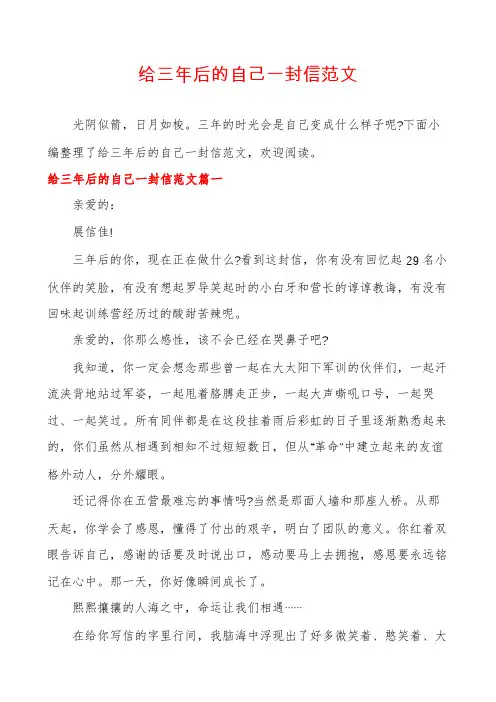 给三年后的自己一封信范文

光阴似箭，日月如梭。三年的时光会是自己变成什么样子呢?下面小编整理了给三年后的自己一封信范文，欢迎阅读。

给三年后的自己一封信范文篇一

亲爱的:

展信佳!

三年后的你，现在正在做什么?看到这封信，你有没有回忆起29名小伙伴的笑脸，有没有想起罗导笑起时的小白牙和营长的谆谆教诲，有没有回味起训练营经历过的酸甜苦辣呢。

亲爱的，你那么感性，该不会已经在哭鼻子吧?

我知道，你一定会想念那些曾一起在大太阳下军训的伙伴们，一起汗流浃背地站过军姿，一起甩着胳膊走正步，一起大声嘶吼口号，一起哭过、一起笑过。所有同伴都是在这段挂着雨后彩虹的日子里逐渐熟悉起来的，你们虽然从相遇到相知不过短短数日，但从“革命”中建立起来的友谊格外动人，分外耀眼。

还记得你在五营最难忘的事情吗?当然是那面人墙和那座人桥。从那天起，你学会了感恩，懂得了付出的艰辛，明白了团队的意义。你红着双眼告诉自己，感谢的话要及时说出口，感动要马上去拥抱，感恩要永远铭记在心中。那一天，你好像瞬间成长了。

熙熙攘攘的人海之中，命运让我们相遇……

在给你写信的字里行间，我脑海中浮现出了好多微笑着、憨笑着、大